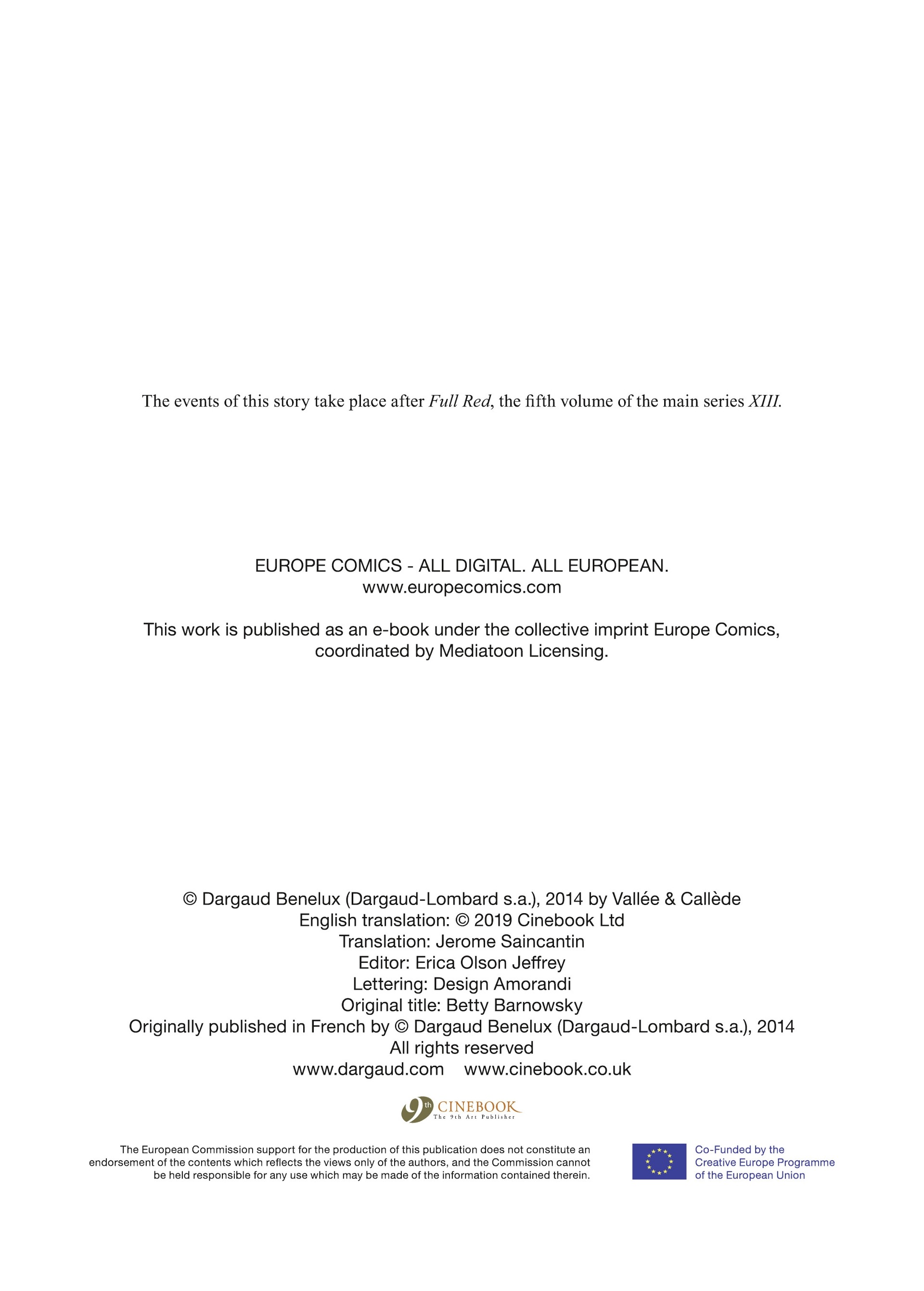 The events of this story take place after Full Red, the fifth volume of the main series XIII.

EUROPE COMICS - ALL DIGITAL. ALL EUROPEAN.
www.europecomics.com

This work is published as an e-book under the collective imprint Europe Comics, coordinated by Mediatoon Licensing.

© Dargaud Benelux (Dargaud-Lombard s.a.), 2014 by Vallée & Callède
English translation: © 2019 Cinebook Ltd
Translation: Jerome Saincantin
Editor: Erica Olson Jeffrey
Lettering: Design Amorandi
Original title: Betty Barnowsky
Originally published in French by © Dargaud Benelux (Dargaud-Lombard s.a.), 2014
All rights reserved
www.dargaud.com www.cinebook.co.uk

9th CINEBOOK
The 9th Art Publisher

The European Commission support for the production of this publication does not constitute an endorsement of the contents which reflects the views only of the authors, and the Commission cannot be held responsible for any use which may be made of the information contained therein.

Co-Funded by the
Creative Europe Programme
of the European Union